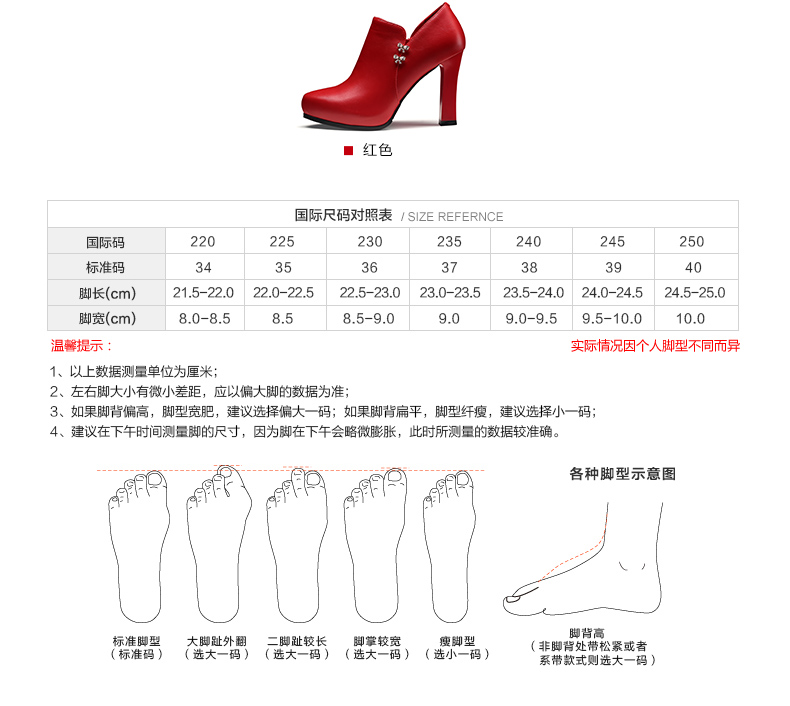 ■ 红色

国际尺码对照表 / SIZE REFERNCE

| 国际码 | 220 | 225 | 230 | 235 | 240 | 245 | 250 |
|---|---|---|---|---|---|---|---|
| 标准码 | 34 | 35 | 36 | 37 | 38 | 39 | 40 |
| 脚长(cm) | 21.5-22.0 | 22.0-22.5 | 22.5-23.0 | 23.0-23.5 | 23.5-24.0 | 24.0-24.5 | 24.5-25.0 |
| 脚宽(cm) | 8.0-8.5 | 8.5 | 8.5-9.0 | 9.0 | 9.0-9.5 | 9.5-10.0 | 10.0 |

温馨提示：

实际情况因个人脚型不同而异

1、以上数据测量单位为厘米；
2、左右脚大小有微小差距，应以偏大脚的数据为准；
3、如果脚背偏高，脚型宽肥，建议选择偏大一码；如果脚背扁平，脚型纤瘦，建议选择小一码；
4、建议在下午时间测量脚的尺寸，因为脚在下午会略微膨胀，此时所测量的数据较准确。

各种脚型示意图

标准脚型
（标准码）

大脚趾外翻
（选大一码）

二脚趾较长
（选大一码）

脚掌较宽
（选大一码）

瘦脚型
（选小一码）

脚背高
（非脚背处带松紧或者
系带款式则选大一码）